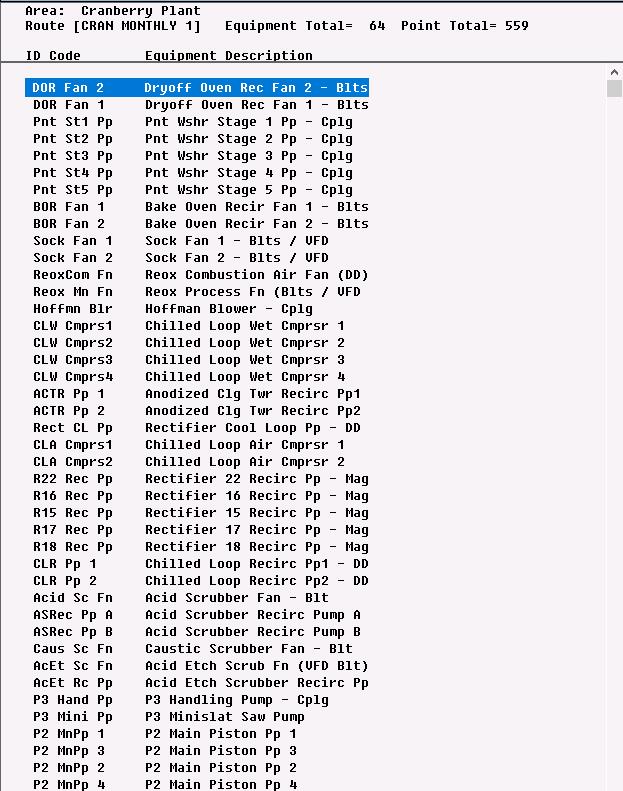 Area: Cranberry Plant
Route [CRAN MONTHLY 1]   Equipment Total= 64   Point Total= 559

| ID Code | Equipment Description |
|---|---|
| DOR Fan 2 | Dryoff Oven Rec Fan 2 - Blts |
| DOR Fan 1 | Dryoff Oven Rec Fan 1 - Blts |
| Pnt St1 Pp | Pnt Wshr Stage 1 Pp - Cplg |
| Pnt St2 Pp | Pnt Wshr Stage 2 Pp - Cplg |
| Pnt St3 Pp | Pnt Wshr Stage 3 Pp - Cplg |
| Pnt St4 Pp | Pnt Wshr Stage 4 Pp - Cplg |
| Pnt St5 Pp | Pnt Wshr Stage 5 Pp - Cplg |
| BOR Fan 1 | Bake Oven Recir Fan 1 - Blts |
| BOR Fan 2 | Bake Oven Recir Fan 2 - Blts |
| Sock Fan 1 | Sock Fan 1 - Blts / VFD |
| Sock Fan 2 | Sock Fan 2 - Blts / VFD |
| ReoxCom Fn | Reox Combustion Air Fan (DD) |
| Reox Mn Fn | Reox Process Fn (Blts / VFD |
| Hoffmn Blr | Hoffman Blower - Cplg |
| CLW Cmprs1 | Chilled Loop Wet Cmprsr 1 |
| CLW Cmprs2 | Chilled Loop Wet Cmprsr 2 |
| CLW Cmprs3 | Chilled Loop Wet Cmprsr 3 |
| CLW Cmprs4 | Chilled Loop Wet Cmprsr 4 |
| ACTR Pp 1 | Anodized Clg Twr Recirc Pp1 |
| ACTR Pp 2 | Anodized Clg Twr Recirc Pp2 |
| Rect CL Pp | Rectifier Cool Loop Pp - DD |
| CLA Cmprs1 | Chilled Loop Air Cmprsr 1 |
| CLA Cmprs2 | Chilled Loop Air Cmprsr 2 |
| R22 Rec Pp | Rectifier 22 Recirc Pp - Mag |
| R16 Rec Pp | Rectifier 16 Recirc Pp - Mag |
| R15 Rec Pp | Rectifier 15 Recirc Pp - Mag |
| R17 Rec Pp | Rectifier 17 Recirc Pp - Mag |
| R18 Rec Pp | Rectifier 18 Recirc Pp - Mag |
| CLR Pp 1 | Chilled Loop Recirc Pp1 - DD |
| CLR Pp 2 | Chilled Loop Recirc Pp2 - DD |
| Acid Sc Fn | Acid Scrubber Fan - Blt |
| ASRec Pp A | Acid Scrubber Recirc Pump A |
| ASRec Pp B | Acid Scrubber Recirc Pump B |
| Caus Sc Fn | Caustic Scrubber Fan - Blt |
| AcEt Sc Fn | Acid Etch Scrub Fn (VFD Blt) |
| AcEt Rc Pp | Acid Etch Scrubber Recirc Pp |
| P3 Hand Pp | P3 Handling Pump - Cplg |
| P3 Mini Pp | P3 Minislat Saw Pump |
| P2 MnPp 1 | P2 Main Piston Pp 1 |
| P2 MnPp 3 | P2 Main Piston Pp 3 |
| P2 MnPp 2 | P2 Main Piston Pp 2 |
| P2 MnPp 4 | P2 Main Piston Pp 4 |